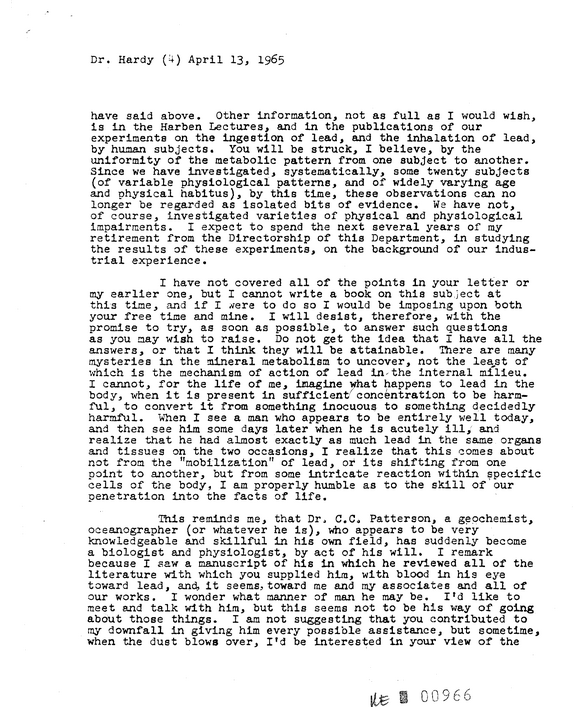 Dr. Hardy (4) April 13, 1965

have said above. Other information, not as full as I would wish, is in the Harben Lectures, and in the publications of our experiments on the ingestion of lead, and the inhalation of lead, by human subjects. You will be struck, I believe, by the uniformity of the metabolic pattern from one subject to another. Since we have investigated, systematically, some twenty subjects (of variable physiological patterns, and of widely varying age and physical habitus), by this time, these observations can no longer be regarded as isolated bits of evidence. We have not, of course, investigated varieties of physical and physiological impairments. I expect to spend the next several years of my retirement from the Directorship of this Department, in studying the results of these experiments, on the background of our industrial experience.

I have not covered all of the points in your letter or my earlier one, but I cannot write a book on this subject at this time, and if I were to do so I would be imposing upon both your free time and mine. I will desist, therefore, with the promise to try, as soon as possible, to answer such questions as you may wish to raise. Do not get the idea that I have all the answers, or that I think they will be attainable. There are many mysteries in the mineral metabolism to uncover, not the least of which is the mechanism of action of lead in the internal milieu. I cannot, for the life of me, imagine what happens to lead in the body, when it is present in sufficient concentration to be harmful, to convert it from something inocuous to something decidedly harmful. When I see a man who appears to be entirely well today, and then see him some days later when he is acutely ill, and realize that he had almost exactly as much lead in the same organs and tissues on the two occasions, I realize that this comes about not from the "mobilization" of lead, or its shifting from one point to another, but from some intricate reaction within specific cells of the body, I am properly humble as to the skill of our penetration into the facts of life.

This reminds me, that Dr. C.C. Patterson, a geochemist, oceanographer (or whatever he is), who appears to be very knowledgeable and skillful in his own field, has suddenly become a biologist and physiologist, by act of his will. I remark because I saw a manuscript of his in which he reviewed all of the literature with which you supplied him, with blood in his eye toward lead, and, it seems, toward me and my associates and all of our works. I wonder what manner of man he may be. I'd like to meet and talk with him, but this seems not to be his way of going about those things. I am not suggesting that you contributed to my downfall in giving him every possible assistance, but sometime, when the dust blows over, I'd be interested in your view of the

KE 00966